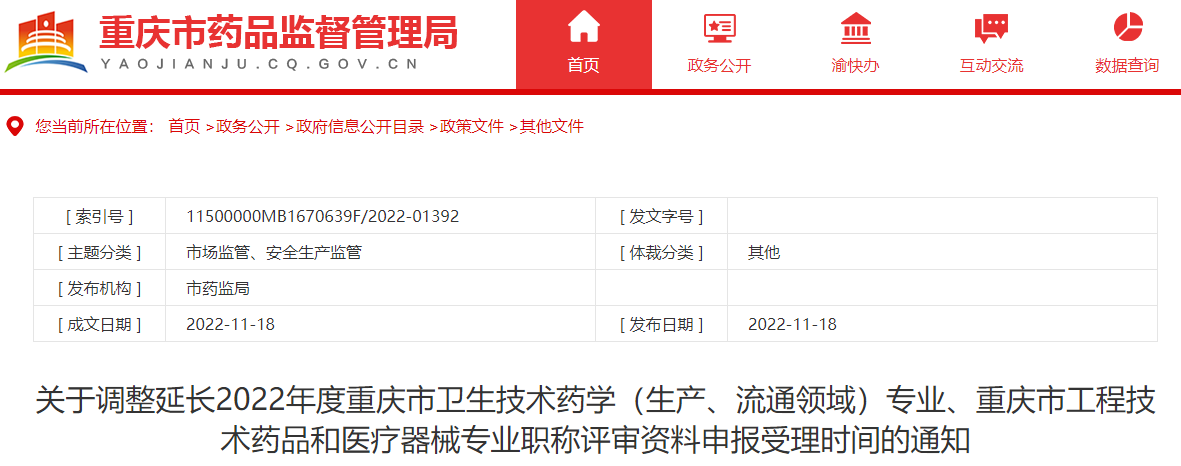 重庆市药品监督管理局
YAOJIANJU.CQ.GOV.CN

首页 政务公开 渝快办 互动交流 数据查询

您当前所在位置： 首页 >政务公开 >政府信息公开目录 >政策文件 >其他文件

| [ 索引号 ] | 11500000MB1670639F/2022-01392 | [ 发文字号 ] | |
|---|---|---|---|
| [ 主题分类 ] | 市场监管、安全生产监管 | [ 体裁分类 ] | 其他 |
| [ 发布机构 ] | 市药监局 | | |
| [ 成文日期 ] | 2022-11-18 | [ 发布日期 ] | 2022-11-18 |

关于调整延长2022年度重庆市卫生技术药学（生产、流通领域）专业、重庆市工程技术药品和医疗器械专业职称评审资料申报受理时间的通知